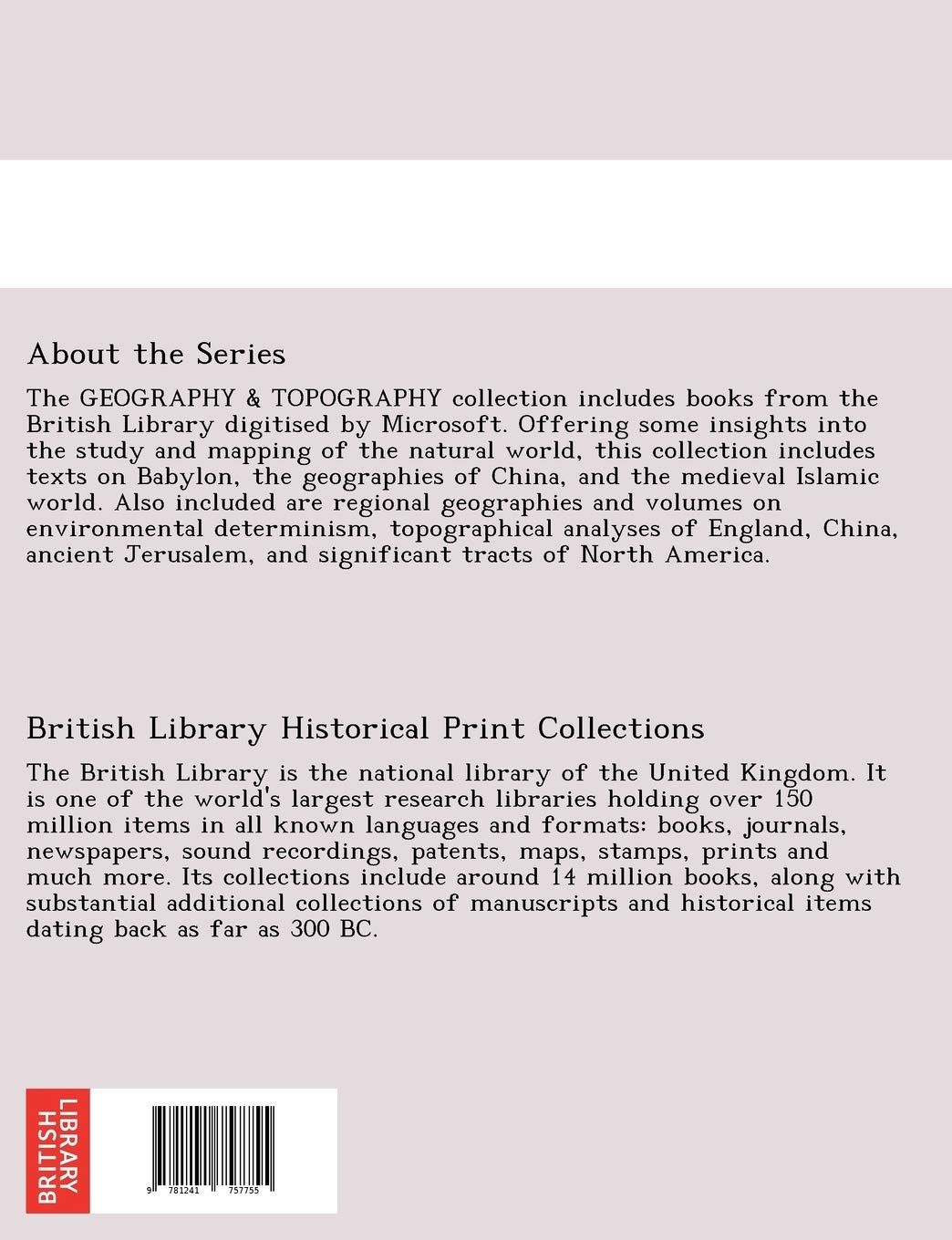 About the Series

The GEOGRAPHY & TOPOGRAPHY collection includes books from the British Library digitised by Microsoft. Offering some insights into the study and mapping of the natural world, this collection includes texts on Babylon, the geographies of China, and the medieval Islamic world. Also included are regional geographies and volumes on environmental determinism, topographical analyses of England, China, ancient Jerusalem, and significant tracts of North America.

British Library Historical Print Collections

The British Library is the national library of the United Kingdom. It is one of the world's largest research libraries holding over 150 million items in all known languages and formats: books, journals, newspapers, sound recordings, patents, maps, stamps, prints and much more. Its collections include around 14 million books, along with substantial additional collections of manuscripts and historical items dating back as far as 300 BC.

BRITISH LIBRARY

9 781241 757755